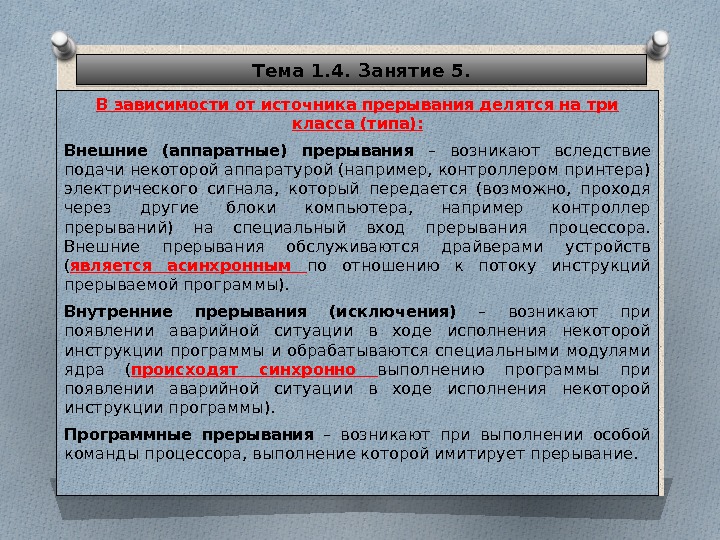 Тема 1.4. Занятие 5.

В зависимости от источника прерывания делятся на три класса (типа):

Внешние (аппаратные) прерывания – возникают вследствие подачи некоторой аппаратурой (например, контроллером принтера) электрического сигнала, который передается (возможно, проходя через другие блоки компьютера, например контроллер прерываний) на специальный вход прерывания процессора. Внешние прерывания обслуживаются драйверами устройств (является асинхронным по отношению к потоку инструкций прерываемой программы).

Внутренние прерывания (исключения) – возникают при появлении аварийной ситуации в ходе исполнения некоторой инструкции программы и обрабатываются специальными модулями ядра (происходят синхронно выполнению программы при появлении аварийной ситуации в ходе исполнения некоторой инструкции программы).

Программные прерывания – возникают при выполнении особой команды процессора, выполнение которой имитирует прерывание.